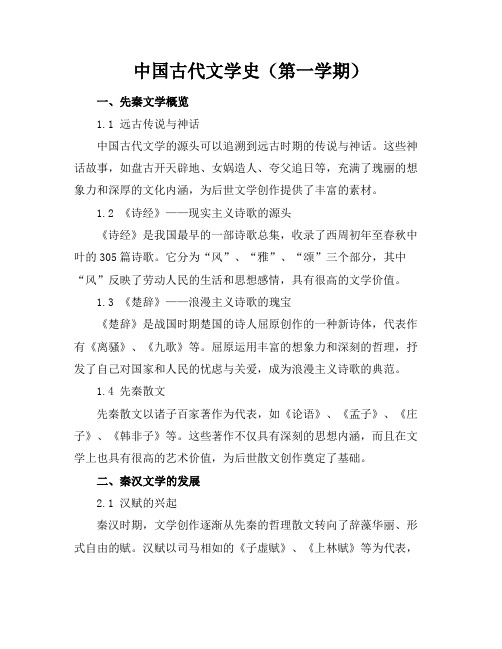 中国古代文学史（第一学期）

一、先秦文学概览

1.1 远古传说与神话

中国古代文学的源头可以追溯到远古时期的传说与神话。这些神话故事，如盘古开天辟地、女娲造人、夸父追日等，充满了瑰丽的想象力和深厚的文化内涵，为后世文学创作提供了丰富的素材。

1.2 《诗经》——现实主义诗歌的源头

《诗经》是我国最早的一部诗歌总集，收录了西周初年至春秋中叶的305篇诗歌。它分为“风”、“雅”、“颂”三个部分，其中“风”反映了劳动人民的生活和思想感情，具有很高的文学价值。

1.3 《楚辞》——浪漫主义诗歌的瑰宝

《楚辞》是战国时期楚国的诗人屈原创作的一种新诗体，代表作有《离骚》、《九歌》等。屈原运用丰富的想象力和深刻的哲理，抒发了自己对国家和人民的忧虑与关爱，成为浪漫主义诗歌的典范。

1.4 先秦散文

先秦散文以诸子百家著作为代表，如《论语》、《孟子》、《庄子》、《韩非子》等。这些著作不仅具有深刻的思想内涵，而且在文学上也具有很高的艺术价值，为后世散文创作奠定了基础。

二、秦汉文学的发展

2.1 汉赋的兴起

秦汉时期，文学创作逐渐从先秦的哲理散文转向了辞藻华丽、形式自由的赋。汉赋以司马相如的《子虚赋》、《上林赋》等为代表，